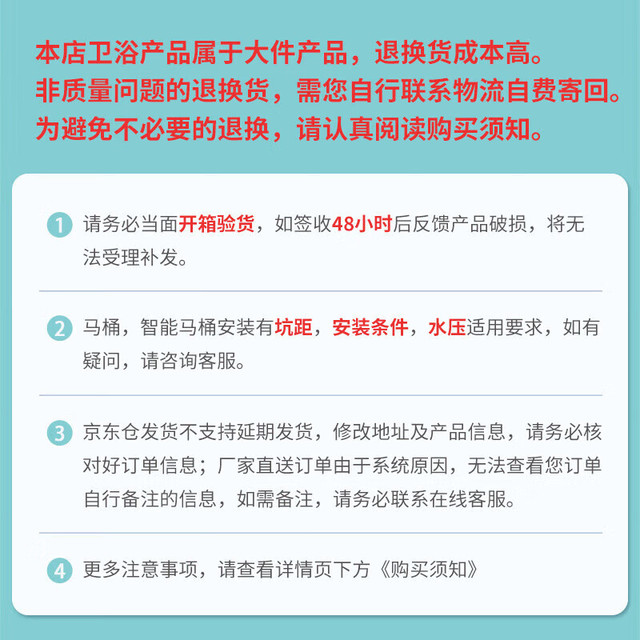 本店卫浴产品属于大件产品，退换货成本高。
非质量问题的退换货，需您自行联系物流自费寄回。
为避免不必要的退换，请认真阅读购买须知。

1 请务必当面开箱验货，如签收48小时后反馈产品破损，将无法受理补发。

2 马桶，智能马桶安装有坑距，安装条件，水压适用要求，如有疑问，请咨询客服。

3 京东仓发货不支持延期发货，修改地址及产品信息，请务必核对好订单信息；厂家直送订单由于系统原因，无法查看您订单自行备注的信息，如需备注，请务必联系在线客服。

4 更多注意事项，请查看详情页下方《购买须知》